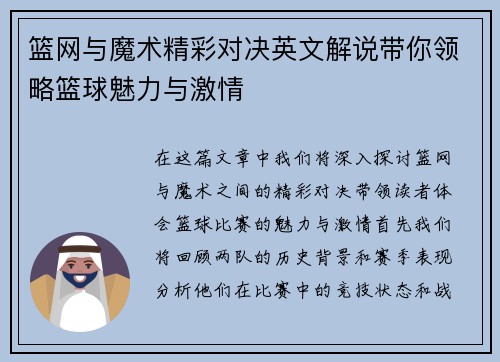 篮网与魔术精彩对决英文解说带你领略篮球魅力与激情

在这篇文章中我们将深入探讨篮网与魔术之间的精彩对决带领读者体会篮球比赛的魅力与激情首先我们将回顾两队的历史背景和赛季表现分析他们在比赛中的竞技状态和战